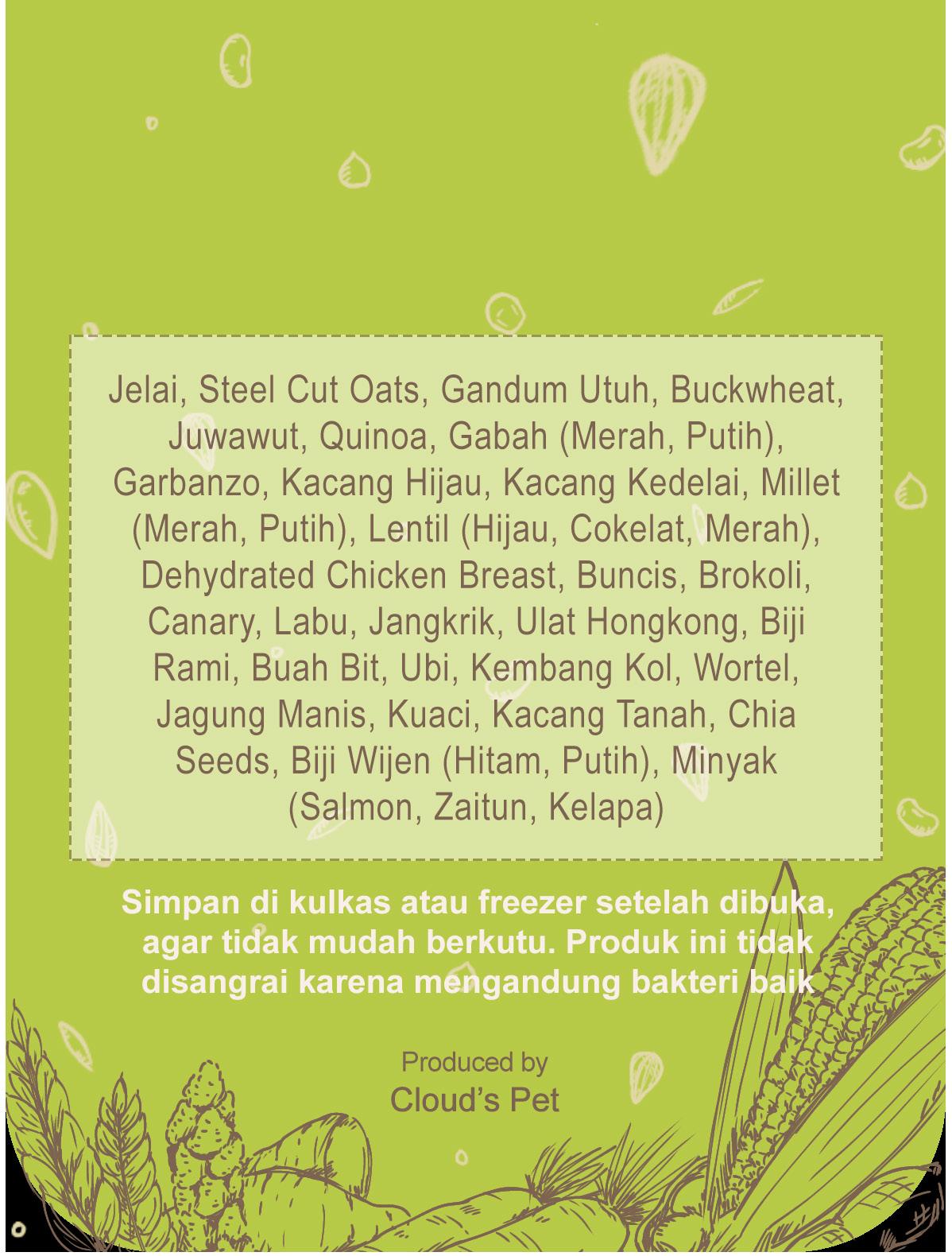 Jelai, Steel Cut Oats, Gandum Utuh, Buckwheat, Juwawut, Quinoa, Gabah (Merah, Putih), Garbanzo, Kacang Hijau, Kacang Kedelai, Millet (Merah, Putih), Lentil (Hijau, Cokelat, Merah), Dehydrated Chicken Breast, Buncis, Brokoli, Canary, Labu, Jangkrik, Ulat Hongkong, Biji Rami, Buah Bit, Ubi, Kembang Kol, Wortel, Jagung Manis, Kuaci, Kacang Tanah, Chia Seeds, Biji Wijen (Hitam, Putih), Minyak (Salmon, Zaitun, Kelapa)

Simpan di kulkas atau freezer setelah dibuka, agar tidak mudah berkutu. Produk ini tidak disangrai karena mengandung bakteri baik

Produced by
Cloud's Pet